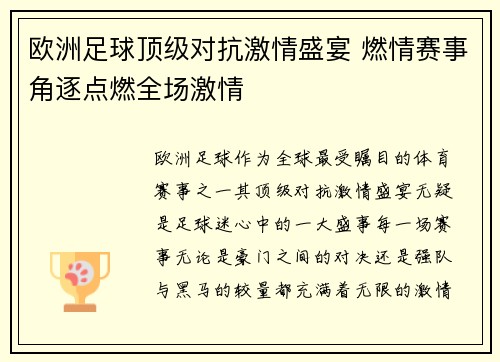 欧洲足球顶级对抗激情盛宴 燃情赛事角逐点燃全场激情

欧洲足球作为全球最受瞩目的体育赛事之一其顶级对抗激情盛宴无疑是足球迷心中的一大盛事每一场赛事无论是豪门之间的对决还是强队与黑马的较量都充满着无限的激情